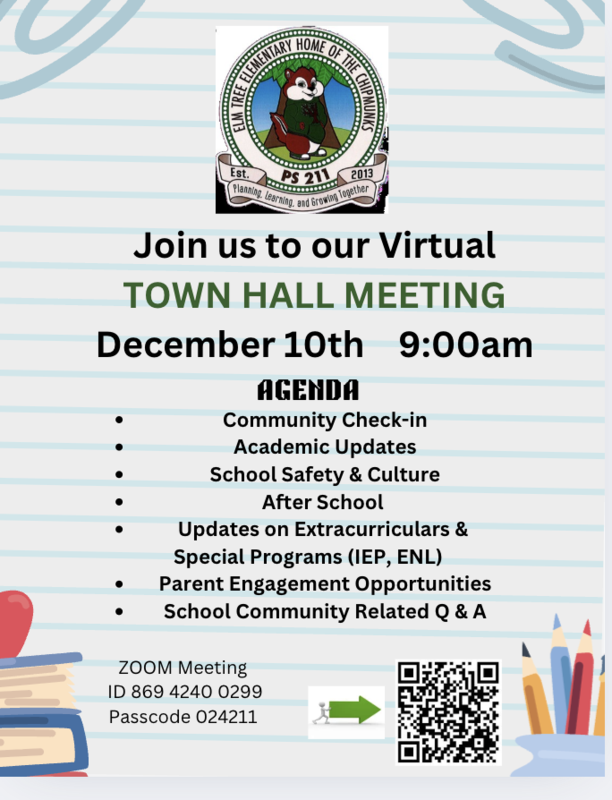 ELM TREE ELEMENTARY HOME OF THE CHIPMUNKS
Est. PS 211 2013
Planning, Learning, and Growing Together

Join us to our Virtual
TOWN HALL MEETING
December 10th 9:00am

AGENDA
• Community Check-in
• Academic Updates
• School Safety & Culture
• After School
• Updates on Extracurriculars & Special Programs (IEP, ENL)
• Parent Engagement Opportunities
• School Community Related Q & A

ZOOM Meeting
ID 869 4240 0299
Passcode 024211